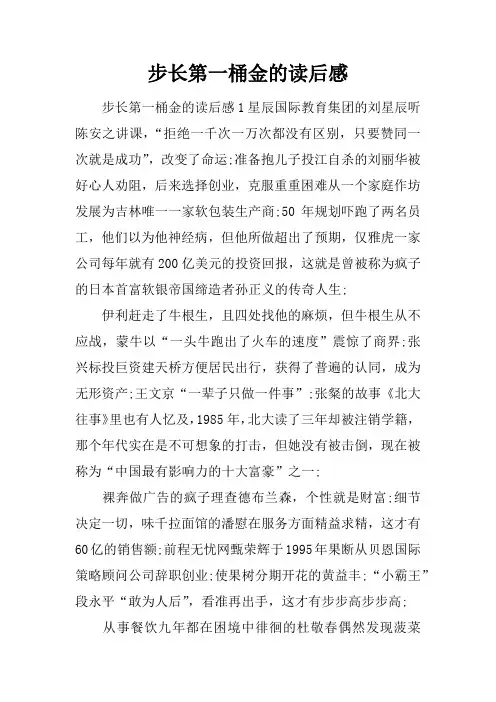 步长第一桶金的读后感

步长第一桶金的读后感1星辰国际教育集团的刘星辰听陈安之讲课，“拒绝一千次一万次都没有区别，只要赞同一次就是成功”，改变了命运;准备抱儿子投江自杀的刘丽华被好心人劝阻，后来选择创业，克服重重困难从一个家庭作坊发展为吉林唯一一家软包装生产商;50 年规划吓跑了两名员工，他们以为他神经病，但他所做超出了预期，仅雅虎一家公司每年就有200亿美元的投资回报，这就是曾被称为疯子的日本首富软银帝国缔造者孙正义的传奇人生;

伊利赶走了牛根生，且四处找他的麻烦，但牛根生从不应战，蒙牛以“一头牛跑出了火车的速度”震惊了商界;张兴标投巨资建天桥方便居民出行，获得了普遍的认同，成为无形资产;王文京“一辈子只做一件事”;张粲的故事《北大往事》里也有人忆及，1985年，北大读了三年却被注销学籍，那个年代实在是不可想象的打击，但她没有被击倒，现在被称为“中国最有影响力的十大富豪”之一;

裸奔做广告的疯子理查德布兰森，个性就是财富;细节决定一切，味千拉面馆的潘慰在服务方面精益求精，这才有60亿的销售额;前程无忧网甄荣辉于1995年果断从贝恩国际策略顾问公司辞职创业;使果树分期开花的黄益丰;“小霸王”段永平“敢为人后”，看准再出手，这才有步步高步步高;

从事餐饮九年都在困境中徘徊的杜敬春偶然发现菠菜